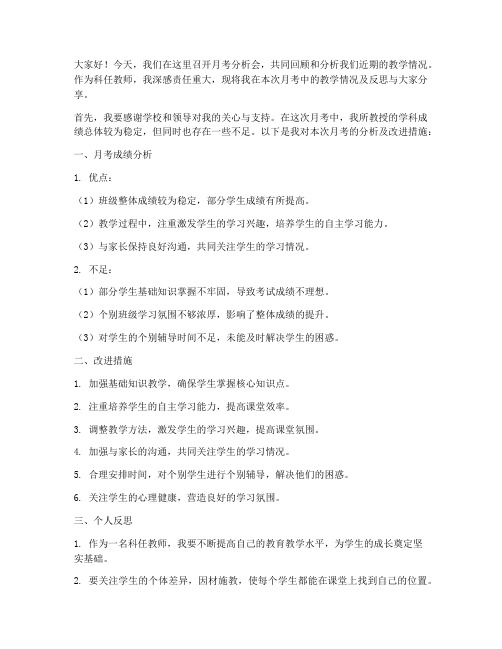 大家好！今天，我们在这里召开月考分析会，共同回顾和分析我们近期的教学情况。作为科任教师，我深感责任重大，现将我在本次月考中的教学情况及反思与大家分享。

首先，我要感谢学校和领导对我的关心与支持。在这次月考中，我所教授的学科成绩总体较为稳定，但同时也存在一些不足。以下是我对本次月考的分析及改进措施：

一、月考成绩分析

1. 优点：

（1）班级整体成绩较为稳定，部分学生成绩有所提高。

（2）教学过程中，注重激发学生的学习兴趣，培养学生的自主学习能力。

（3）与家长保持良好沟通，共同关注学生的学习情况。

2. 不足：

（1）部分学生基础知识掌握不牢固，导致考试成绩不理想。

（2）个别班级学习氛围不够浓厚，影响了整体成绩的提升。

（3）对学生的个别辅导时间不足，未能及时解决学生的困惑。

二、改进措施

1. 加强基础知识教学，确保学生掌握核心知识点。

2. 注重培养学生的自主学习能力，提高课堂效率。

3. 调整教学方法，激发学生的学习兴趣，提高课堂氛围。

4. 加强与家长的沟通，共同关注学生的学习情况。

5. 合理安排时间，对个别学生进行个别辅导，解决他们的困惑。

6. 关注学生的心理健康，营造良好的学习氛围。

三、个人反思

1. 作为一名科任教师，我要不断提高自己的教育教学水平，为学生的成长奠定坚实基础。

2. 要关注学生的个体差异，因材施教，使每个学生都能在课堂上找到自己的位置。